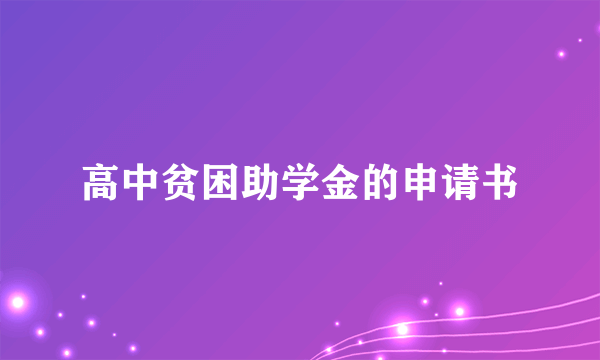 高中贫困助学金的申请书